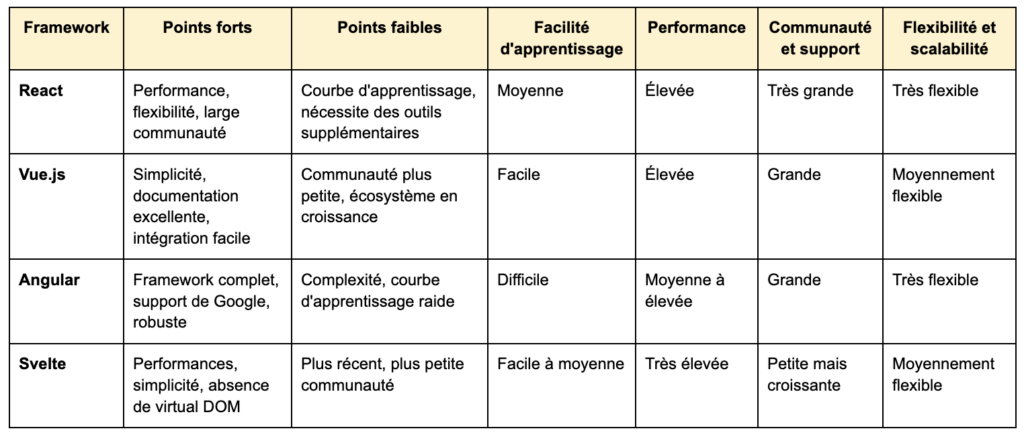 | Framework | Points forts | Points faibles | Facilité d'apprentissage | Performance | Communauté et support | Flexibilité et scalabilité |
|---|---|---|---|---|---|---|
| React | Performance, flexibilité, large communauté | Courbe d'apprentissage, nécessite des outils supplémentaires | Moyenne | Élevée | Très grande | Très flexible |
| Vue.js | Simplicité, documentation excellente, intégration facile | Communauté plus petite, écosystème en croissance | Facile | Élevée | Grande | Moyennement flexible |
| Angular | Framework complet, support de Google, robuste | Complexité, courbe d'apprentissage raide | Difficile | Moyenne à élevée | Grande | Très flexible |
| Svelte | Performances, simplicité, absence de virtual DOM | Plus récent, plus petite communauté | Facile à moyenne | Très élevée | Petite mais croissante | Moyennement flexible |